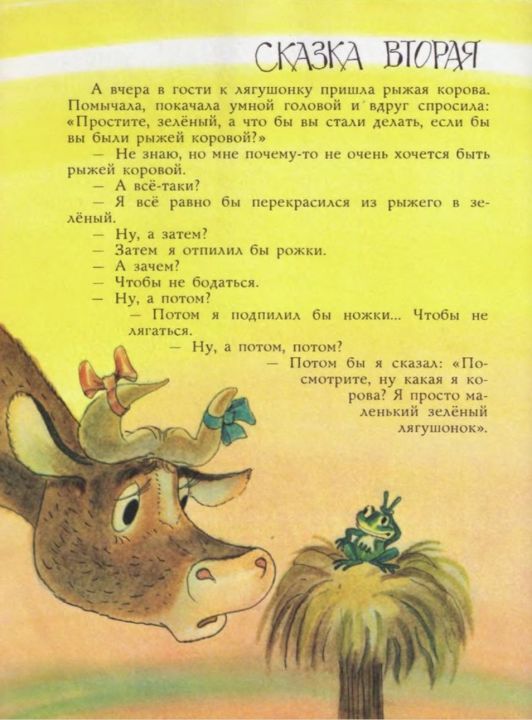 СКАЗКА ВТОРАЯ

А вчера в гости к лягушонку пришла рыжая корова. Помычала, покачала умной головой и вдруг спросила: «Простите, зелёный, а что бы вы стали делать, если бы вы были рыжей коровой?»

— Не знаю, но мне почему-то не очень хочется быть рыжей коровой.

— А всё-таки?

— Я всё равно бы перекрасился из рыжего в зелёный.

— Ну, а затем?

— Затем я отпилил бы рожки.

— А зачем?

— Чтобы не бодаться.

— Ну, а потом?

— Потом я подпилил бы ножки... Чтобы не лягаться.

— Ну, а потом, потом?

— Потом бы я сказал: «Посмотрите, ну какая я корова? Я просто маленький зелёный лягушонок».